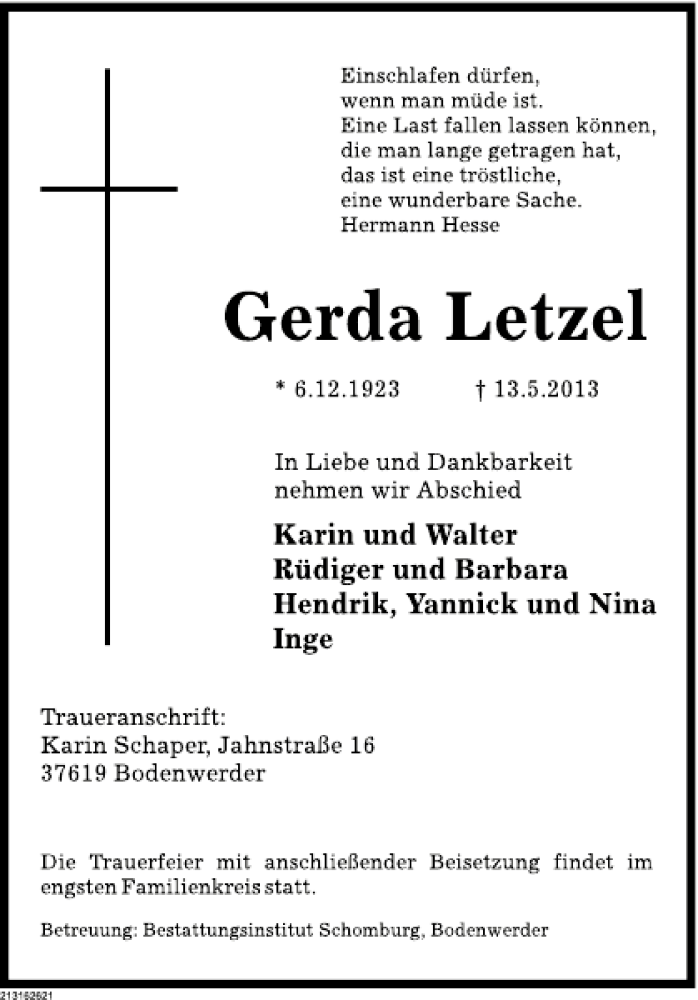 Einschlafen dürfen,
wenn man müde ist.
Eine Last fallen lassen können,
die man lange getragen hat,
das ist eine tröstliche,
eine wunderbare Sache.
Hermann Hesse

Gerda Letzel

* 6.12.1923 † 13.5.2013

In Liebe und Dankbarkeit
nehmen wir Abschied

Karin und Walter
Rüdiger und Barbara
Hendrik, Yannick und Nina
Inge

Traueranschrift:
Karin Schaper, Jahnstraße 16
37619 Bodenwerder

Die Trauerfeier mit anschließender Beisetzung findet im engsten Familienkreis statt.

Betreuung: Bestattungsinstitut Schomburg, Bodenwerder

213162621